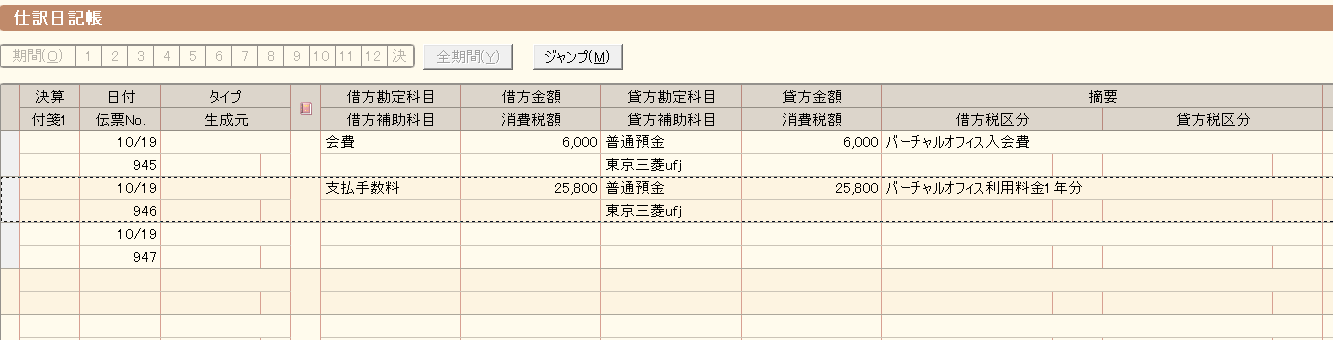 仕訳日記帳

期間(O) 1 2 3 4 5 6 7 8 9 10 11 12 決 全期間(Y) ジャンプ(M)

| 決算 | 日付 | タイプ | | 借方勘定科目 | 借方金額 | 貸方勘定科目 | 貸方金額 | 摘要 | |
|---|---|---|---|---|---|---|---|---|---|
| 付箋1 | 伝票No. | 生成元 | | 借方補助科目 | 消費税額 | 貸方補助科目 | 消費税額 | 借方税区分 | 貸方税区分 |
| | 10/19 | | | 会費 | 6,000 | 普通預金 | 6,000 | バーチャルオフィス入会費 | |
| | 945 | | | | | 東京三菱ufj | | | |
| | 10/19 | | | 支払手数料 | 25,800 | 普通預金 | 25,800 | バーチャルオフィス利用料金1年分 | |
| | 946 | | | | | 東京三菱ufj | | | |
| | 10/19 | | | | | | | | |
| | 947 | | | | | | | | |